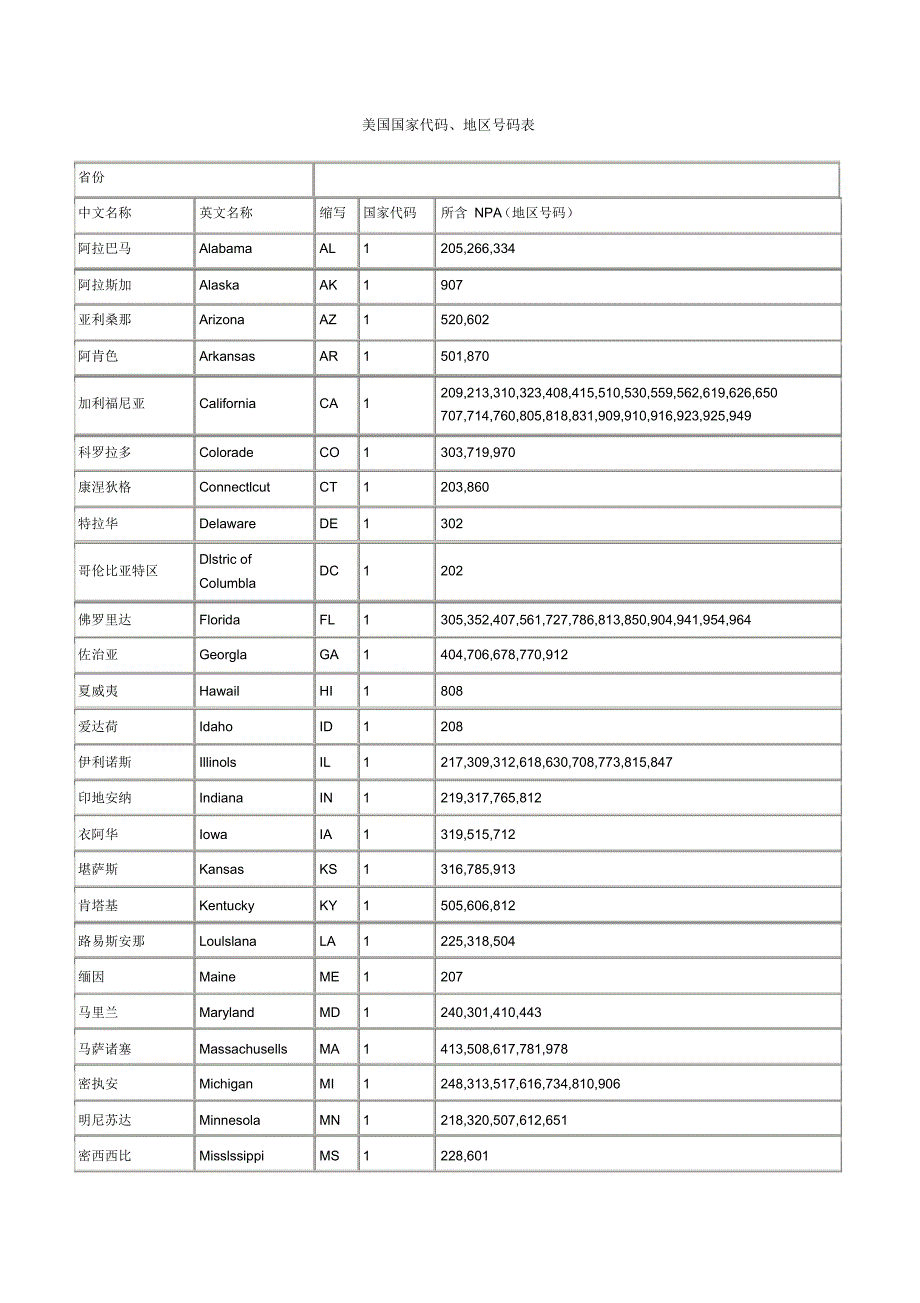 美国国家代码、地区号码表

| 省份 | | | | |
|---|---|---|---|---|
| 中文名称 | 英文名称 | 缩写 | 国家代码 | 所含 NPA（地区号码） |
| 阿拉巴马 | Alabama | AL | 1 | 205,266,334 |
| 阿拉斯加 | Alaska | AK | 1 | 907 |
| 亚利桑那 | Arizona | AZ | 1 | 520,602 |
| 阿肯色 | Arkansas | AR | 1 | 501,870 |
| 加利福尼亚 | California | CA | 1 | 209,213,310,323,408,415,510,530,559,562,619,626,650 707,714,760,805,818,831,909,910,916,923,925,949 |
| 科罗拉多 | Colorade | CO | 1 | 303,719,970 |
| 康涅狄格 | Connectlcut | CT | 1 | 203,860 |
| 特拉华 | Delaware | DE | 1 | 302 |
| 哥伦比亚特区 | Dlstric of Columbla | DC | 1 | 202 |
| 佛罗里达 | Florida | FL | 1 | 305,352,407,561,727,786,813,850,904,941,954,964 |
| 佐治亚 | Georgla | GA | 1 | 404,706,678,770,912 |
| 夏威夷 | Hawail | HI | 1 | 808 |
| 爱达荷 | Idaho | ID | 1 | 208 |
| 伊利诺斯 | Illinols | IL | 1 | 217,309,312,618,630,708,773,815,847 |
| 印地安纳 | Indiana | IN | 1 | 219,317,765,812 |
| 衣阿华 | Iowa | IA | 1 | 319,515,712 |
| 堪萨斯 | Kansas | KS | 1 | 316,785,913 |
| 肯塔基 | Kentucky | KY | 1 | 505,606,812 |
| 路易斯安那 | Loulslana | LA | 1 | 225,318,504 |
| 缅因 | Maine | ME | 1 | 207 |
| 马里兰 | Maryland | MD | 1 | 240,301,410,443 |
| 马萨诸塞 | Massachusells | MA | 1 | 413,508,617,781,978 |
| 密执安 | Michigan | MI | 1 | 248,313,517,616,734,810,906 |
| 明尼苏达 | Minnesola | MN | 1 | 218,320,507,612,651 |
| 密西西比 | Misslssippi | MS | 1 | 228,601 |